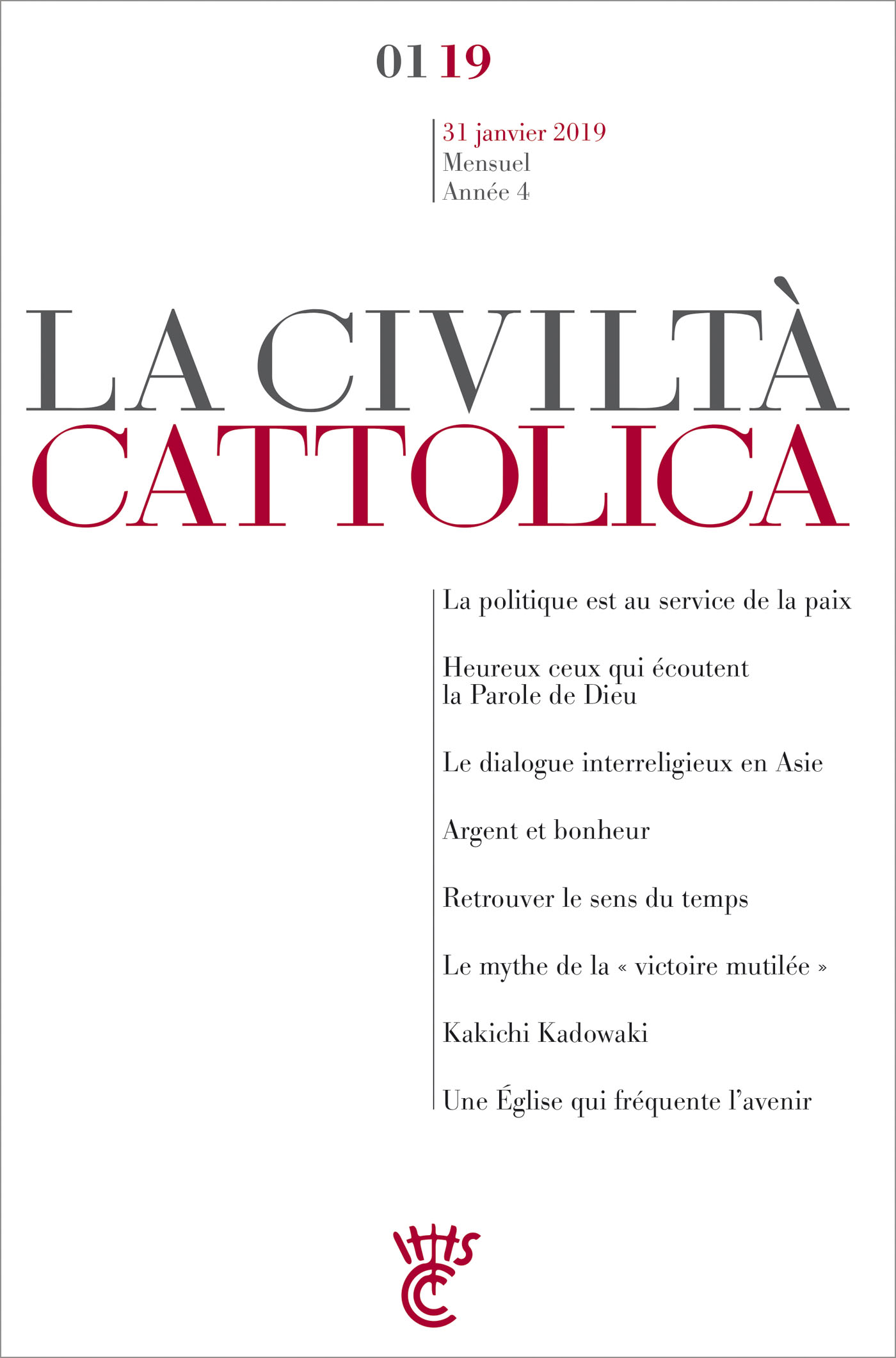 01 19

31 janvier 2019
Mensuel
Année 4

LA CIVILTÀ
CATTOLICA

La politique est au service de la paix

Heureux ceux qui écoutent la Parole de Dieu

Le dialogue interreligieux en Asie

Argent et bonheur

Retrouver le sens du temps

Le mythe de la « victoire mutilée »

Kakichi Kadowaki

Une Église qui fréquente l'avenir